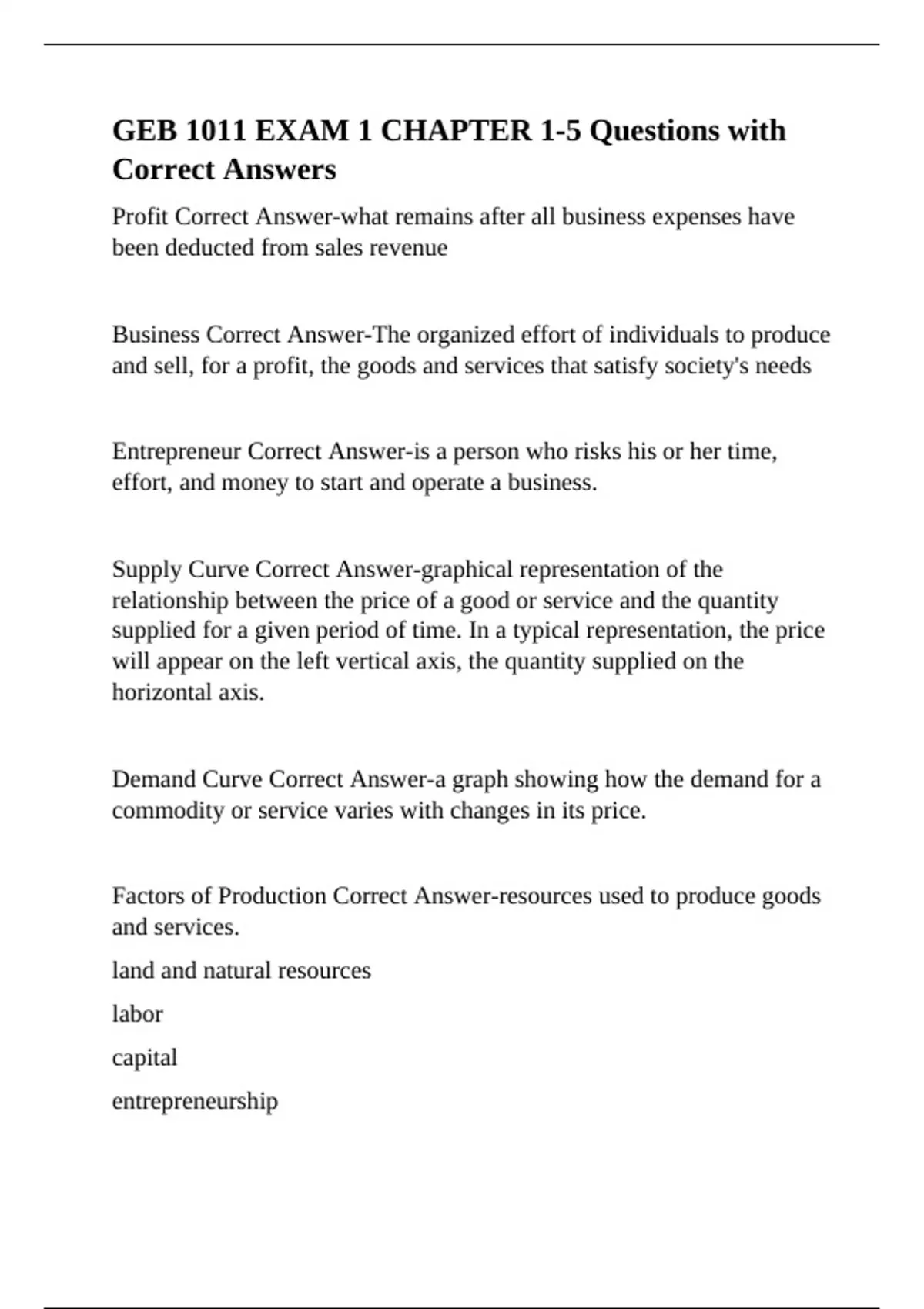 GEB 1011 EXAM 1 CHAPTER 1-5 Questions with Correct Answers

Profit Correct Answer-what remains after all business expenses have been deducted from sales revenue

Business Correct Answer-The organized effort of individuals to produce and sell, for a profit, the goods and services that satisfy society's needs

Entrepreneur Correct Answer-is a person who risks his or her time, effort, and money to start and operate a business.

Supply Curve Correct Answer-graphical representation of the relationship between the price of a good or service and the quantity supplied for a given period of time. In a typical representation, the price will appear on the left vertical axis, the quantity supplied on the horizontal axis.

Demand Curve Correct Answer-a graph showing how the demand for a commodity or service varies with changes in its price.

Factors of Production Correct Answer-resources used to produce goods and services.

land and natural resources

labor

capital

entrepreneurship